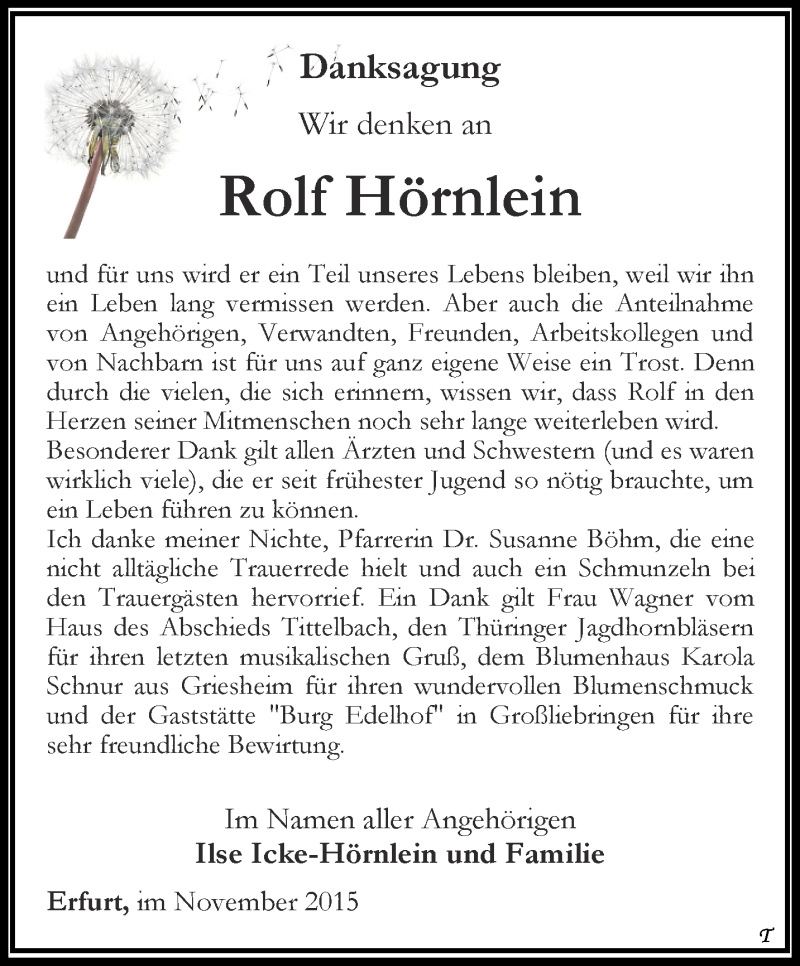 Danksagung

Wir denken an

Rolf Hörnlein

und für uns wird er ein Teil unseres Lebens bleiben, weil wir ihn ein Leben lang vermissen werden. Aber auch die Anteilnahme von Angehörigen, Verwandten, Freunden, Arbeitskollegen und von Nachbarn ist für uns auf ganz eigene Weise ein Trost. Denn durch die vielen, die sich erinnern, wissen wir, dass Rolf in den Herzen seiner Mitmenschen noch sehr lange weiterleben wird.
Besonderer Dank gilt allen Ärzten und Schwestern (und es waren wirklich viele), die er seit frühester Jugend so nötig brauchte, um ein Leben führen zu können.
Ich danke meiner Nichte, Pfarrerin Dr. Susanne Böhm, die eine nicht alltägliche Trauerrede hielt und auch ein Schmunzeln bei den Trauergästen hervorrief. Ein Dank gilt Frau Wagner vom Haus des Abschieds Tittelbach, den Thüringer Jagdhornbläsern für ihren letzten musikalischen Gruß, dem Blumenhaus Karola Schnur aus Griesheim für ihren wundervollen Blumenschmuck und der Gaststätte "Burg Edelhof" in Großliebringen für ihre sehr freundliche Bewirtung.

Im Namen aller Angehörigen
Ilse Icke-Hörnlein und Familie

Erfurt, im November 2015

T